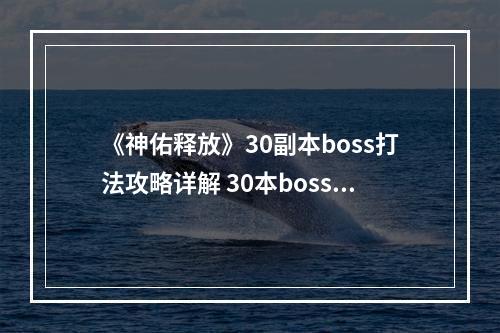 《神佑释放》30副本boss打法攻略详解 30本boss...